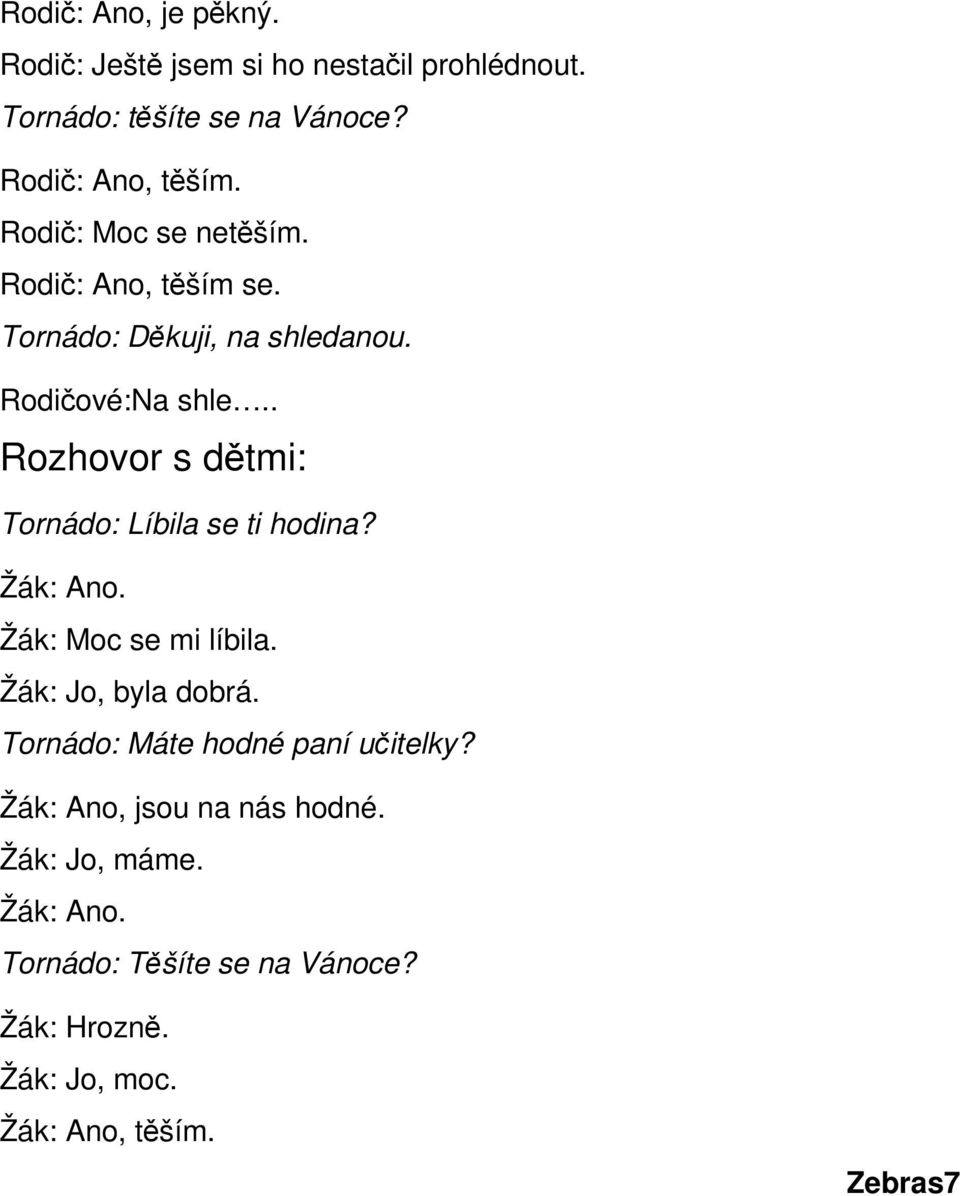 Rodič: Ano, je pěkný.

Rodič: Ještě jsem si ho nestačil prohlédnout.

Tornádo: těšíte se na Vánoce?

Rodič: Ano, těším.

Rodič: Moc se netěším.

Rodič: Ano, těším se.

Tornádo: Děkuji, na shledanou.

Rodičové:Na shle…..

Rozhovor s dětmi:

Tornádo: Líbila se ti hodina?

Žák: Ano.

Žák: Moc se mi líbila.

Žák: Jo, byla dobrá.

Tornádo: Máte hodné paní učitelky?

Žák: Ano, jsou na nás hodné.

Žák: Jo, máme.

Žák: Ano.

Tornádo: Těšíte se na Vánoce?

Žák: Hrozně.

Žák: Jo, moc.

Žák: Ano, těším.

Zebras7